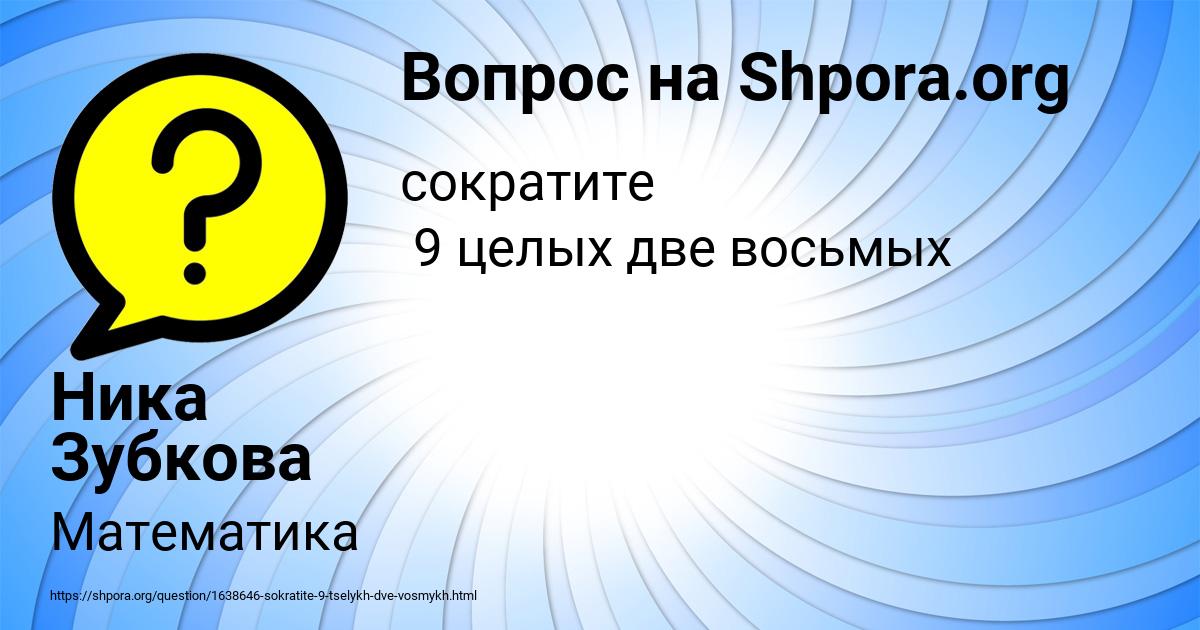 Вопрос на Shpora.org

сократите
9 целых две восьмых

Ника Зубкова

Математика

https://shpora.org/question/1638646-sokratite-9-tselykh-dve-vosmykh.html